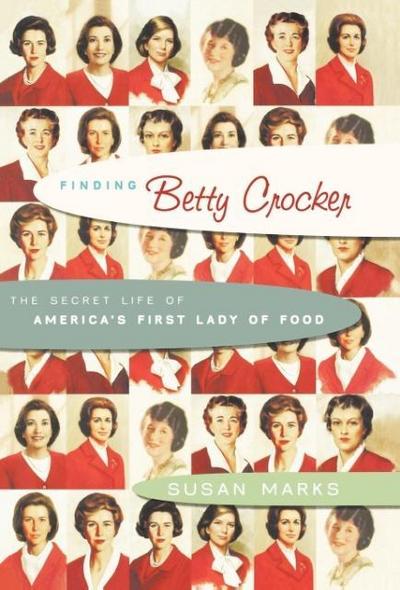 FINDING Betty Crocker

THE SECRET LIFE OF
AMERICA'S FIRST LADY OF FOOD

SUSAN MARKS